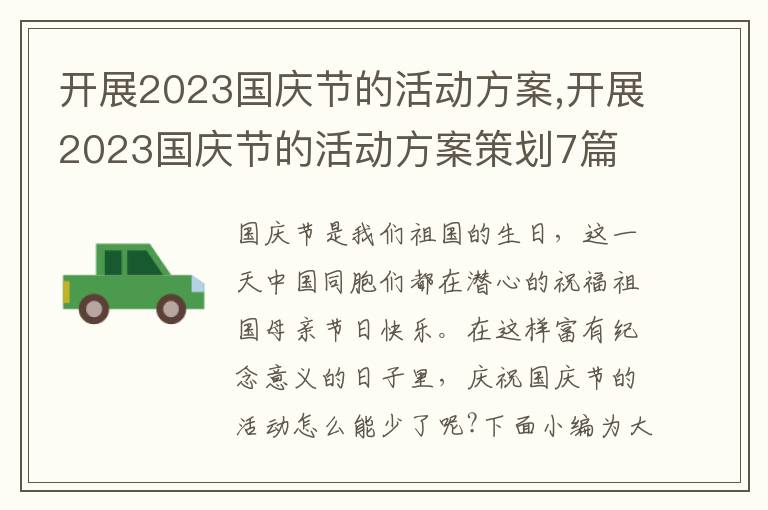 开展2023国庆节的活动方案,开展2023国庆节的活动方案策划7篇

国庆节是我们祖国的生日，这一天中国同胞们都在潜心的祝福祖国母亲节日快乐。在这样富有纪念意义的日子里，庆祝国庆节的活动怎么能少了呢?下面小编为大